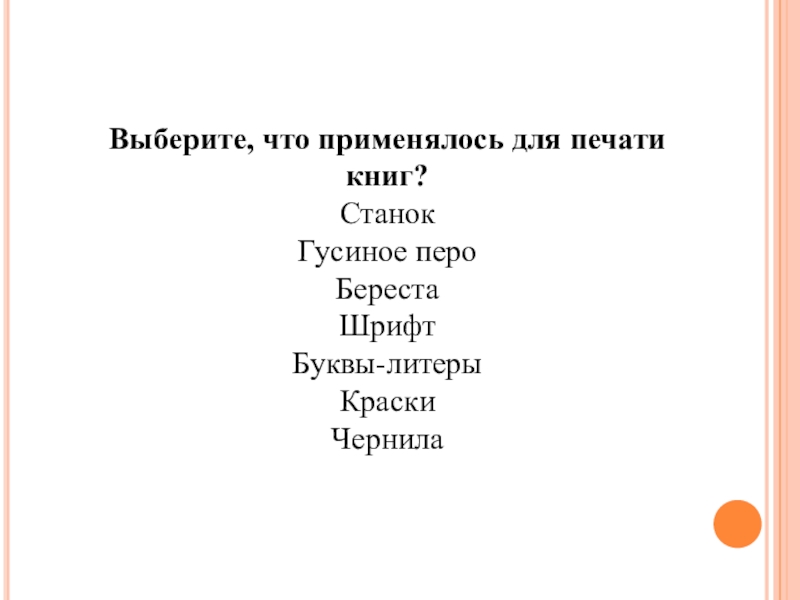 Выберите, что применялось для печати книг?

Станок
Гусиное перо
Береста
Шрифт
Буквы-литеры
Краски
Чернила